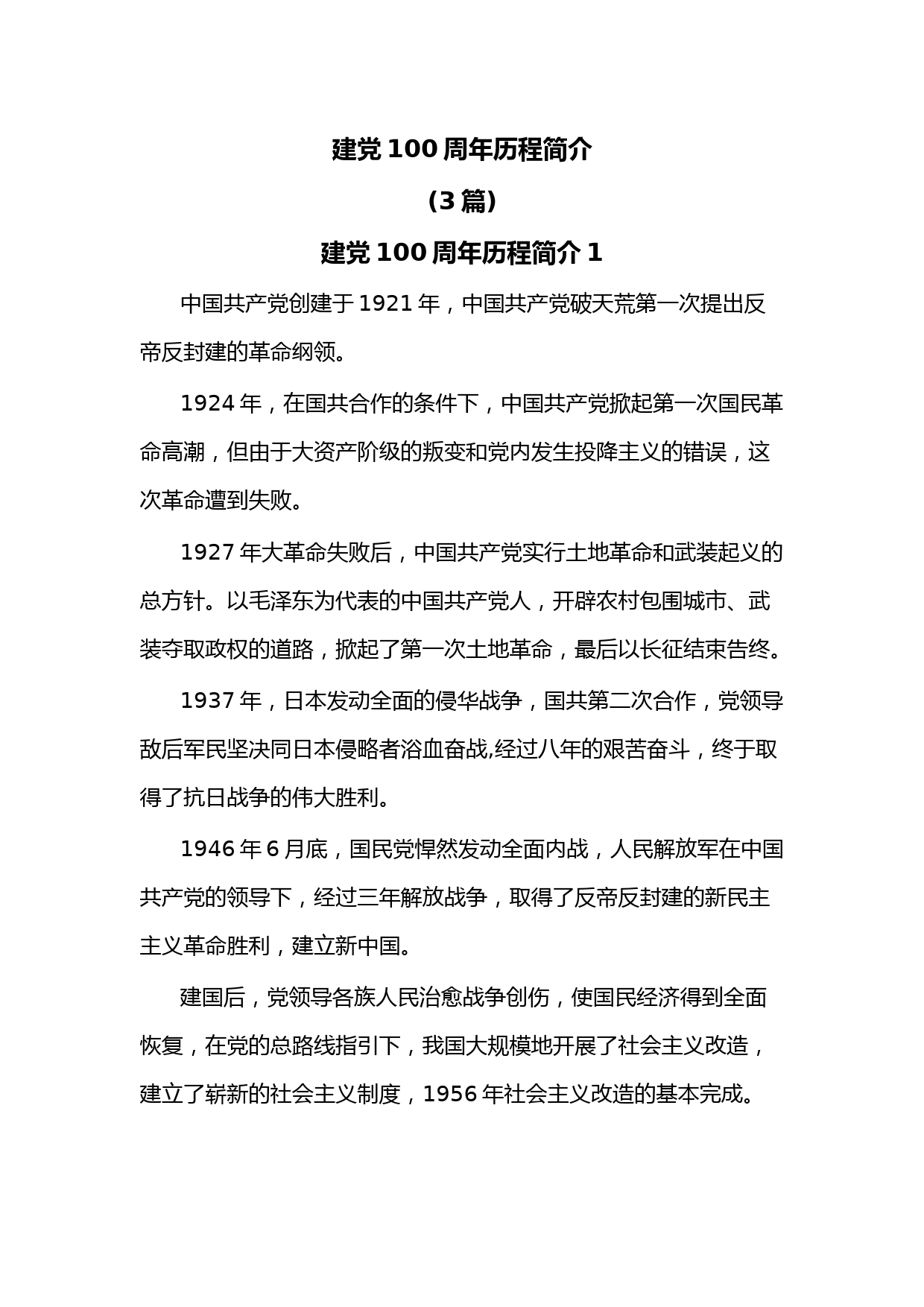 建党100周年历程简介

（3篇）

建党100周年历程简介1

中国共产党创建于1921年，中国共产党破天荒第一次提出反帝反封建的革命纲领。

1924年，在国共合作的条件下，中国共产党掀起第一次国民革命高潮，但由于大资产阶级的叛变和党内发生投降主义的错误，这次革命遭到失败。

1927年大革命失败后，中国共产党实行土地革命和武装起义的总方针。以毛泽东为代表的中国共产党人，开辟农村包围城市、武装夺取政权的道路，掀起了第一次土地革命，最后以长征结束告终。

1937年，日本发动全面的侵华战争，国共第二次合作，党领导敌后军民坚决同日本侵略者浴血奋战,经过八年的艰苦奋斗，终于取得了抗日战争的伟大胜利。

1946年6月底，国民党悍然发动全面内战，人民解放军在中国共产党的领导下，经过三年解放战争，取得了反帝反封建的新民主主义革命胜利，建立新中国。

建国后，党领导各族人民治愈战争创伤，使国民经济得到全面恢复，在党的总路线指引下，我国大规模地开展了社会主义改造，建立了崭新的社会主义制度，1956年社会主义改造的基本完成。